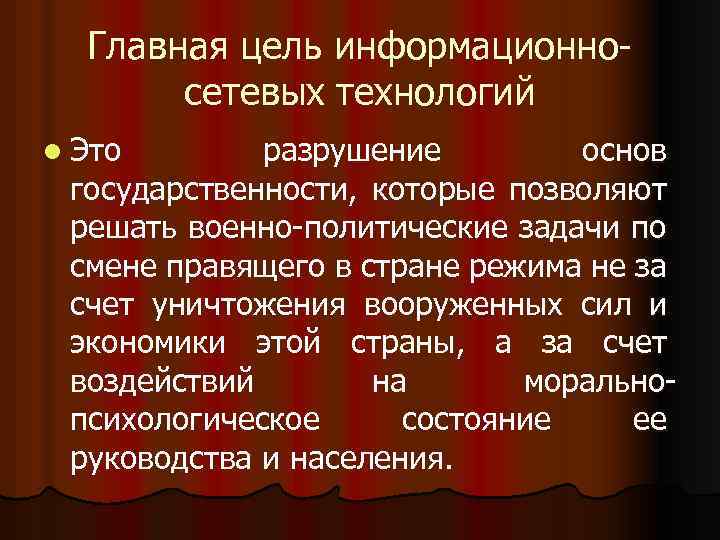 Главная цель информационно-сетевых технологий

Это разрушение основ государственности, которые позволяют решать военно-политические задачи по смене правящего в стране режима не за счет уничтожения вооруженных сил и экономики этой страны, а за счет воздействий на морально-психологическое состояние ее руководства и населения.